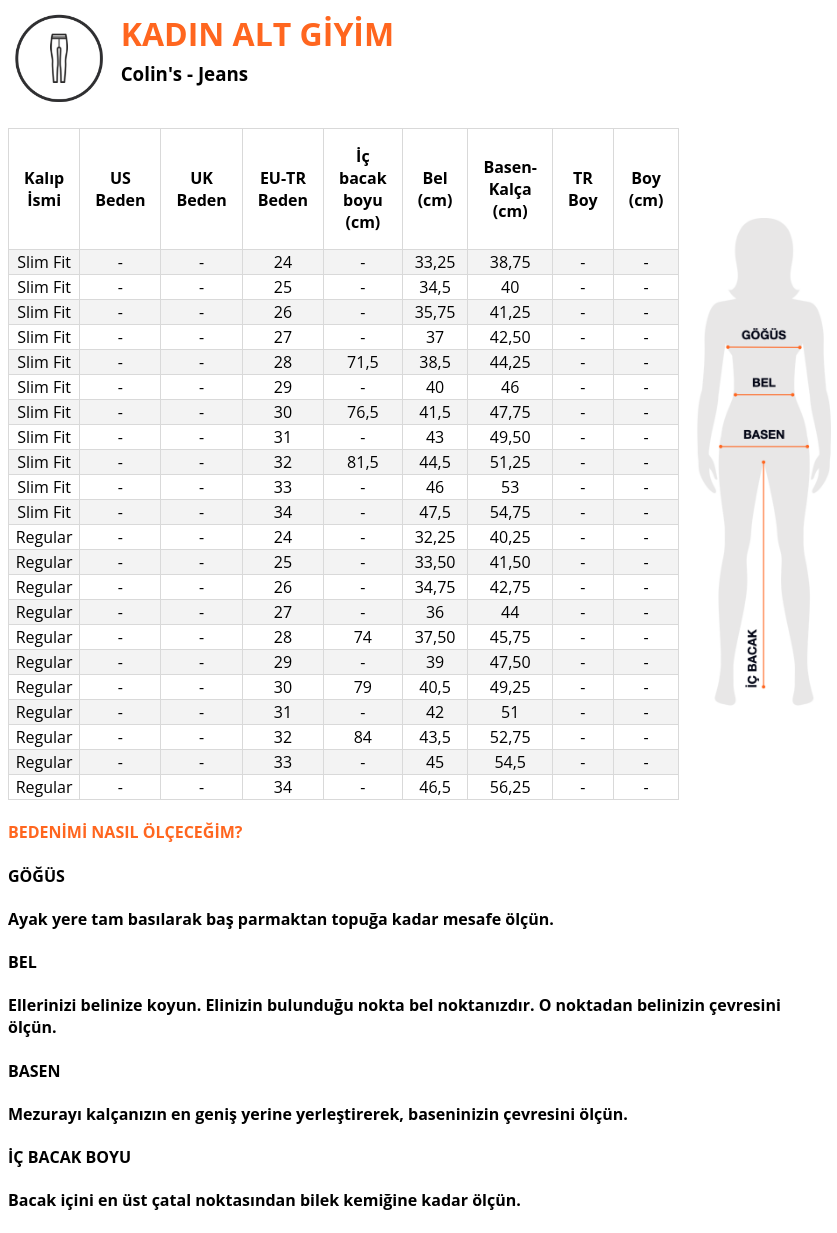 KADIN ALT GİYİM

Colin's - Jeans

| Kalıp İsmi | US Beden | UK Beden | EU-TR Beden | İç bacak boyu (cm) | Bel (cm) | Basen-Kalça (cm) | TR Boy | Boy (cm) |
|---|---|---|---|---|---|---|---|---|
| Slim Fit | - | - | 24 | - | 33,25 | 38,75 | - | - |
| Slim Fit | - | - | 25 | - | 34,5 | 40 | - | - |
| Slim Fit | - | - | 26 | - | 35,75 | 41,25 | - | - |
| Slim Fit | - | - | 27 | - | 37 | 42,50 | - | - |
| Slim Fit | - | - | 28 | 71,5 | 38,5 | 44,25 | - | - |
| Slim Fit | - | - | 29 | - | 40 | 46 | - | - |
| Slim Fit | - | - | 30 | 76,5 | 41,5 | 47,75 | - | - |
| Slim Fit | - | - | 31 | - | 43 | 49,50 | - | - |
| Slim Fit | - | - | 32 | 81,5 | 44,5 | 51,25 | - | - |
| Slim Fit | - | - | 33 | - | 46 | 53 | - | - |
| Slim Fit | - | - | 34 | - | 47,5 | 54,75 | - | - |
| Regular | - | - | 24 | - | 32,25 | 40,25 | - | - |
| Regular | - | - | 25 | - | 33,50 | 41,50 | - | - |
| Regular | - | - | 26 | - | 34,75 | 42,75 | - | - |
| Regular | - | - | 27 | - | 36 | 44 | - | - |
| Regular | - | - | 28 | 74 | 37,50 | 45,75 | - | - |
| Regular | - | - | 29 | - | 39 | 47,50 | - | - |
| Regular | - | - | 30 | 79 | 40,5 | 49,25 | - | - |
| Regular | - | - | 31 | - | 42 | 51 | - | - |
| Regular | - | - | 32 | 84 | 43,5 | 52,75 | - | - |
| Regular | - | - | 33 | - | 45 | 54,5 | - | - |
| Regular | - | - | 34 | - | 46,5 | 56,25 | - | - |

GÖĞÜS
BEL
BASEN
İÇ BACAK

BEDENİMİ NASIL ÖLÇECEĞİM?

GÖĞÜS

Ayak yere tam basılarak baş parmaktan topuğa kadar mesafe ölçün.

BEL

Ellerinizi belinize koyun. Elinizin bulunduğu nokta bel noktanızdır. O noktadan belinizin çevresini ölçün.

BASEN

Mezurayı kalçanızın en geniş yerine yerleştirerek, baseninizin çevresini ölçün.

İÇ BACAK BOYU

Bacak içini en üst çatal noktasından bilek kemiğine kadar ölçün.